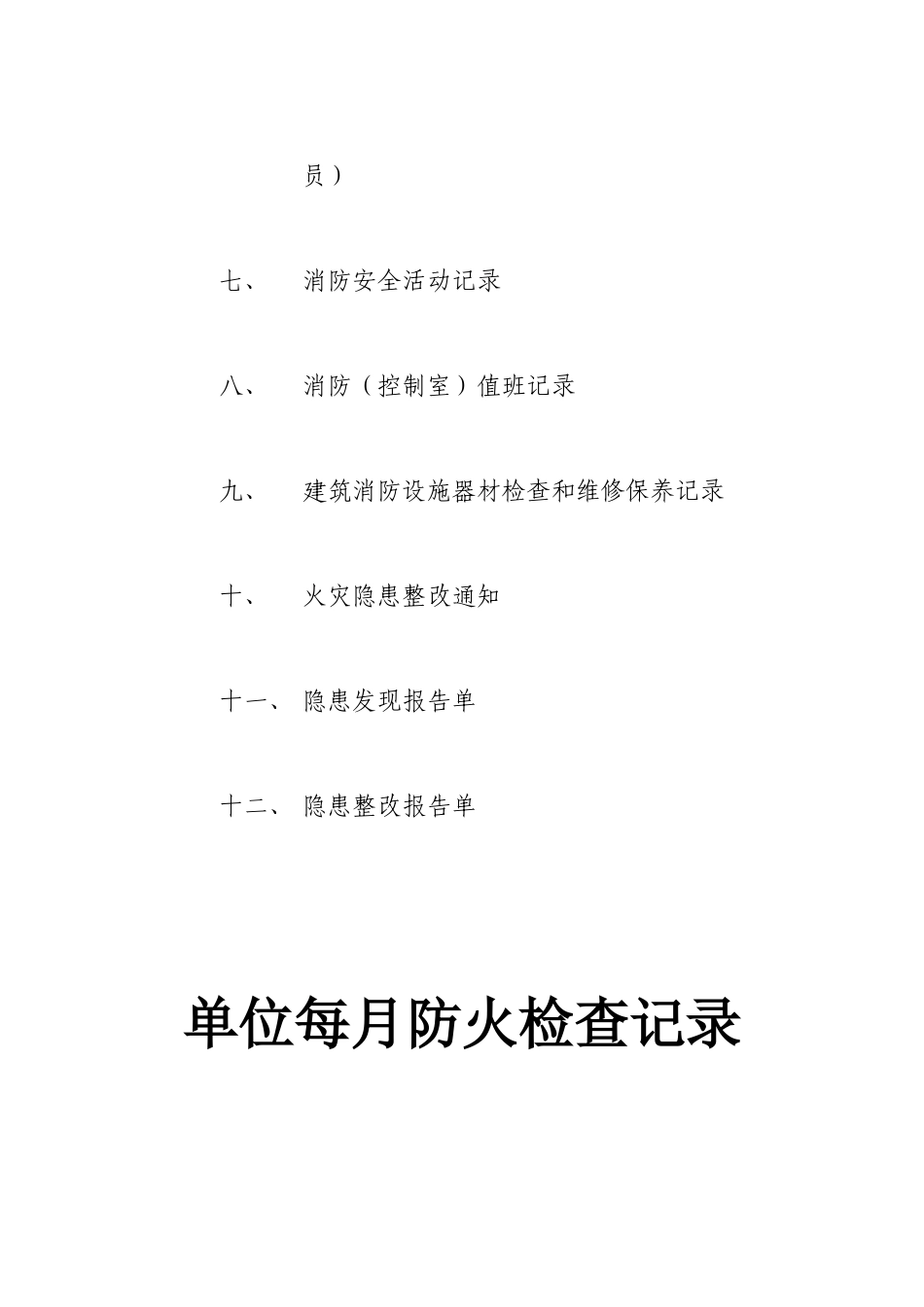 员）

七、 消防安全活动记录

八、 消防（控制室）值班记录

九、 建筑消防设施器材检查和维修保养记录

十、 火灾隐患整改通知

十一、 隐患发现报告单

十二、 隐患整改报告单

单位每月防火检查记录